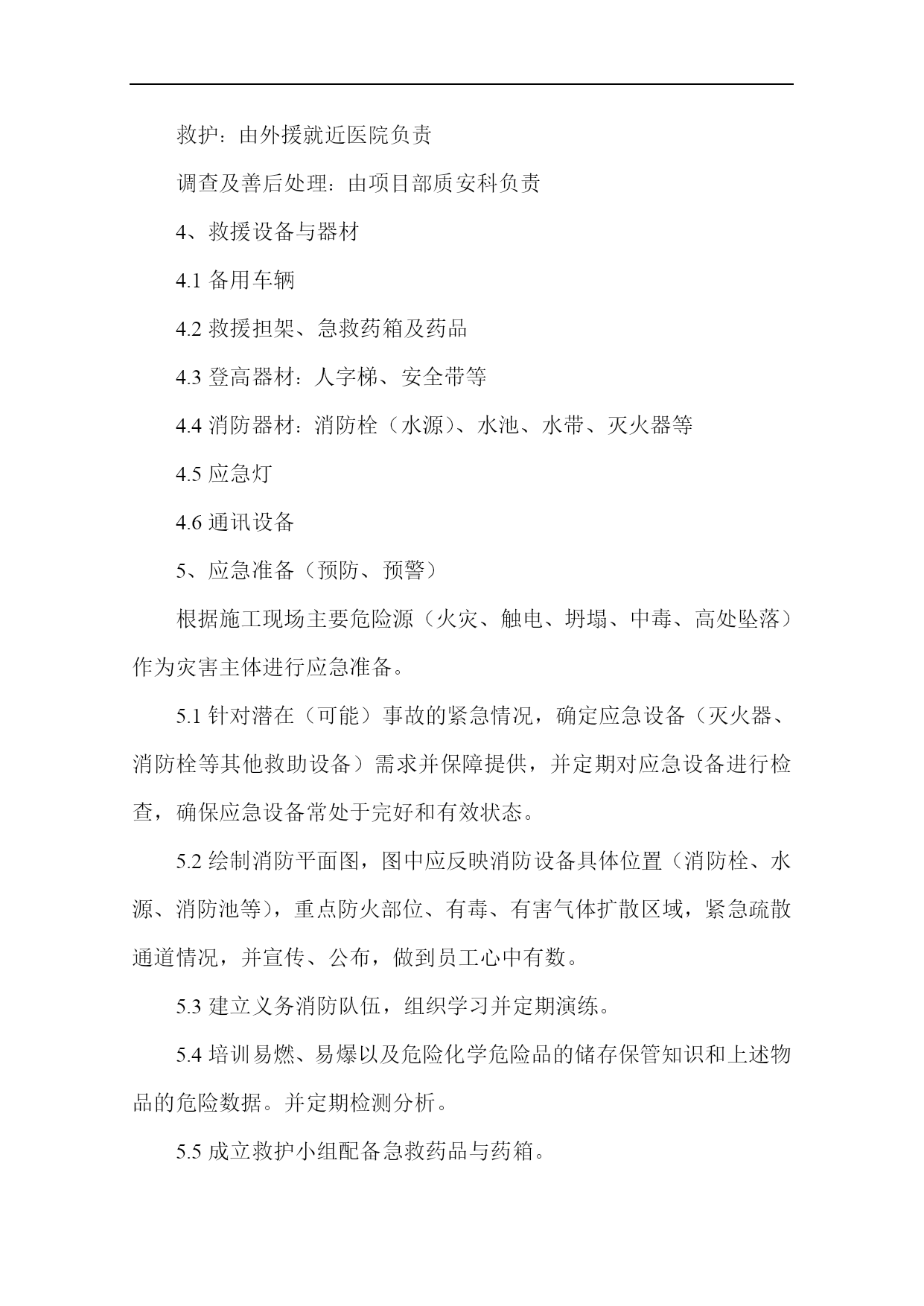 救护：由外援就近医院负责

调查及善后处理：由项目部质安科负责

4、救援设备与器材

4.1 备用车辆

4.2 救援担架、急救药箱及药品

4.3 登高器材：人字梯、安全带等

4.4 消防器材：消防栓（水源）、水池、水带、灭火器等

4.5 应急灯

4.6 通讯设备

5、应急准备（预防、预警）

根据施工现场主要危险源（火灾、触电、坍塌、中毒、高处坠落）作为灾害主体进行应急准备。

5.1 针对潜在（可能）事故的紧急情况，确定应急设备（灭火器、消防栓等其他救助设备）需求并保障提供，并定期对应急设备进行检查，确保应急设备常处于完好和有效状态。

5.2 绘制消防平面图，图中应反映消防设备具体位置（消防栓、水源、消防池等），重点防火部位、有毒、有害气体扩散区域，紧急疏散通道情况，并宣传、公布，做到员工心中有数。

5.3 建立义务消防队伍，组织学习并定期演练。

5.4 培训易燃、易爆以及危险化学危险品的储存保管知识和上述物品的危险数据。并定期检测分析。

5.5 成立救护小组配备急救药品与药箱。